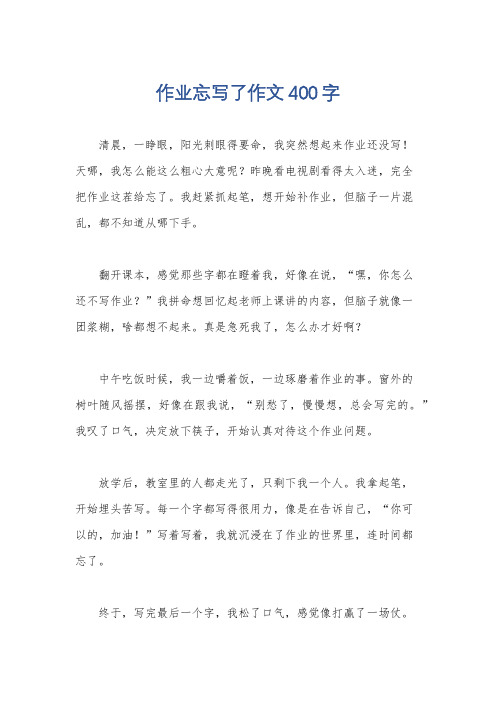 作业忘写了作文400字

清晨，一睁眼，阳光刺眼得要命，我突然想起来作业还没写！天哪，我怎么能这么粗心大意呢？昨晚看电视剧看得太入迷，完全把作业这茬给忘了。我赶紧抓起笔，想开始补作业，但脑子一片混乱，都不知道从哪下手。

翻开课本，感觉那些字都在瞪着我，好像在说，“嘿，你怎么还不写作业？”我拼命想回忆起老师上课讲的内容，但脑子就像一团浆糊，啥都想不起来。真是急死我了，怎么办才好啊？

中午吃饭时候，我一边嚼着饭，一边琢磨着作业的事。窗外的树叶随风摇摆，好像在跟我说，“别愁了，慢慢想，总会写完的。”我叹了口气，决定放下筷子，开始认真对待这个作业问题。

放学后，教室里的人都走光了，只剩下我一个人。我拿起笔，开始埋头苦写。每一个字都写得很用力，像是在告诉自己，“你可以的，加油！”写着写着，我就沉浸在了作业的世界里，连时间都忘了。

终于，写完最后一个字，我松了口气，感觉像打赢了一场仗。